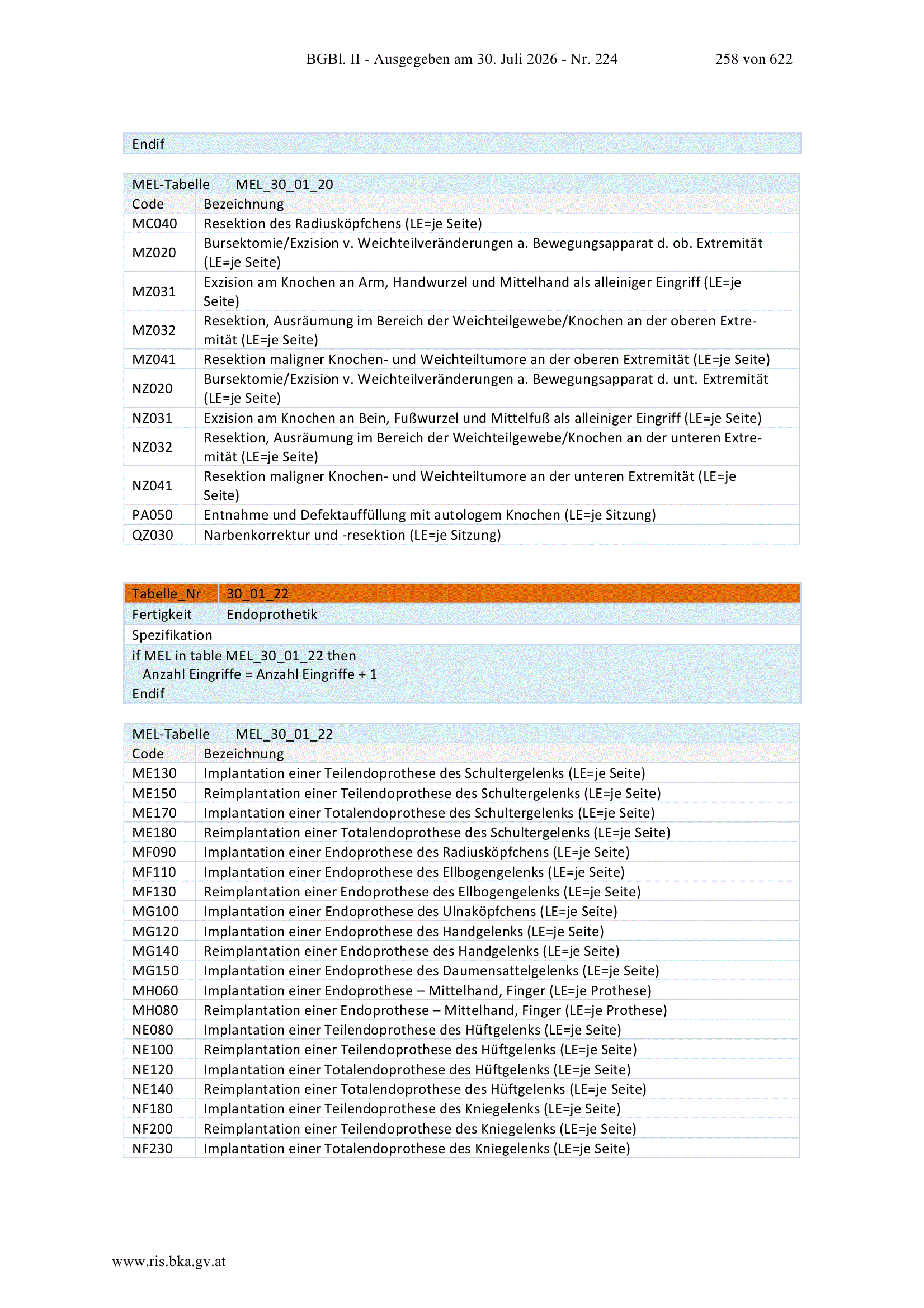 BGBl. II - Ausgegeben am 30. Juli 2026 - Nr. 224 258 von 622

Endif

| MEL-Tabelle | MEL_30_01_20 |
|---|---|
| Code | Bezeichnung |
| MC040 | Resektion des Radiusköpfchens (LE=je Seite) |
| MZ020 | Bursektomie/Exzision v. Weichteilveränderungen a. Bewegungsapparat d. ob. Extremität (LE=je Seite) |
| MZ031 | Exzision am Knochen an Arm, Handwurzel und Mittelhand als alleiniger Eingriff (LE=je Seite) |
| MZ032 | Resektion, Ausräumung im Bereich der Weichteilgewebe/Knochen an der oberen Extremität (LE=je Seite) |
| MZ041 | Resektion maligner Knochen- und Weichteiltumore an der oberen Extremität (LE=je Seite) |
| NZ020 | Bursektomie/Exzision v. Weichteilveränderungen a. Bewegungsapparat d. unt. Extremität (LE=je Seite) |
| NZ031 | Exzision am Knochen an Bein, Fußwurzel und Mittelfuß als alleiniger Eingriff (LE=je Seite) |
| NZ032 | Resektion, Ausräumung im Bereich der Weichteilgewebe/Knochen an der unteren Extremität (LE=je Seite) |
| NZ041 | Resektion maligner Knochen- und Weichteiltumore an der unteren Extremität (LE=je Seite) |
| PA050 | Entnahme und Defektauffüllung mit autologem Knochen (LE=je Sitzung) |
| QZ030 | Narbenkorrektur und -resektion (LE=je Sitzung) |

| Tabelle_Nr | 30_01_22 |
|---|---|
| Fertigkeit | Endoprothetik |

Spezifikation

if MEL in table MEL_30_01_22 then
Anzahl Eingriffe = Anzahl Eingriffe + 1
Endif

| MEL-Tabelle | MEL_30_01_22 |
|---|---|
| Code | Bezeichnung |
| ME130 | Implantation einer Teilendoprothese des Schultergelenks (LE=je Seite) |
| ME150 | Reimplantation einer Teilendoprothese des Schultergelenks (LE=je Seite) |
| ME170 | Implantation einer Totalendoprothese des Schultergelenks (LE=je Seite) |
| ME180 | Reimplantation einer Totalendoprothese des Schultergelenks (LE=je Seite) |
| MF090 | Implantation einer Endoprothese des Radiusköpfchens (LE=je Seite) |
| MF110 | Implantation einer Endoprothese des Ellbogengelenks (LE=je Seite) |
| MF130 | Reimplantation einer Endoprothese des Ellbogengelenks (LE=je Seite) |
| MG100 | Implantation einer Endoprothese des Ulnaköpfchens (LE=je Seite) |
| MG120 | Implantation einer Endoprothese des Handgelenks (LE=je Seite) |
| MG140 | Reimplantation einer Endoprothese des Handgelenks (LE=je Seite) |
| MG150 | Implantation einer Endoprothese des Daumensattelgelenks (LE=je Seite) |
| MH060 | Implantation einer Endoprothese – Mittelhand, Finger (LE=je Prothese) |
| MH080 | Reimplantation einer Endoprothese – Mittelhand, Finger (LE=je Prothese) |
| NE080 | Implantation einer Teilendoprothese des Hüftgelenks (LE=je Seite) |
| NE100 | Reimplantation einer Teilendoprothese des Hüftgelenks (LE=je Seite) |
| NE120 | Implantation einer Totalendoprothese des Hüftgelenks (LE=je Seite) |
| NE140 | Reimplantation einer Totalendoprothese des Hüftgelenks (LE=je Seite) |
| NF180 | Implantation einer Teilendoprothese des Kniegelenks (LE=je Seite) |
| NF200 | Reimplantation einer Teilendoprothese des Kniegelenks (LE=je Seite) |
| NF230 | Implantation einer Totalendoprothese des Kniegelenks (LE=je Seite) |

www.ris.bka.gv.at